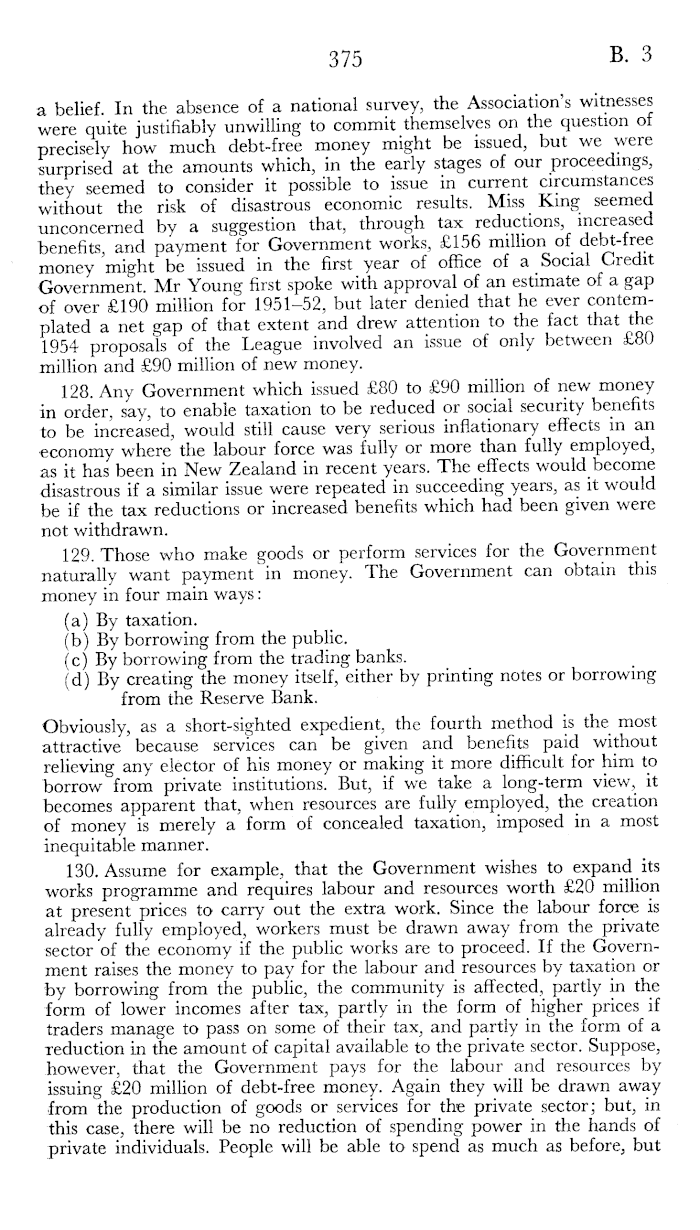 375 B. 3

a belief. In the absence of a national survey, the Association's witnesses were quite justifiably unwilling to commit themselves on the question of precisely how much debt-free money might be issued, but we were surprised at the amounts which, in the early stages of our proceedings, they seemed to consider it possible to issue in current circumstances without the risk of disastrous economic results. Miss King seemed unconcerned by a suggestion that, through tax reductions, increased benefits, and payment for Government works, £156 million of debt-free money might be issued in the first year of office of a Social Credit Government. Mr Young first spoke with approval of an estimate of a gap of over £190 million for 1951–52, but later denied that he ever contemplated a net gap of that extent and drew attention to the fact that the 1954 proposals of the League involved an issue of only between £80 million and £90 million of new money.

128. Any Government which issued £80 to £90 million of new money in order, say, to enable taxation to be reduced or social security benefits to be increased, would still cause very serious inflationary effects in an economy where the labour force was fully or more than fully employed, as it has been in New Zealand in recent years. The effects would become disastrous if a similar issue were repeated in succeeding years, as it would be if the tax reductions or increased benefits which had been given were not withdrawn.

129. Those who make goods or perform services for the Government naturally want payment in money. The Government can obtain this money in four main ways:
(a) By taxation.
(b) By borrowing from the public.
(c) By borrowing from the trading banks.
(d) By creating the money itself, either by printing notes or borrowing from the Reserve Bank.

Obviously, as a short-sighted expedient, the fourth method is the most attractive because services can be given and benefits paid without relieving any elector of his money or making it more difficult for him to borrow from private institutions. But, if we take a long-term view, it becomes apparent that, when resources are fully employed, the creation of money is merely a form of concealed taxation, imposed in a most inequitable manner.

130. Assume for example, that the Government wishes to expand its works programme and requires labour and resources worth £20 million at present prices to carry out the extra work. Since the labour force is already fully employed, workers must be drawn away from the private sector of the economy if the public works are to proceed. If the Government raises the money to pay for the labour and resources by taxation or by borrowing from the public, the community is affected, partly in the form of lower incomes after tax, partly in the form of higher prices if traders manage to pass on some of their tax, and partly in the form of a reduction in the amount of capital available to the private sector. Suppose, however, that the Government pays for the labour and resources by issuing £20 million of debt-free money. Again they will be drawn away from the production of goods or services for the private sector; but, in this case, there will be no reduction of spending power in the hands of private individuals. People will be able to spend as much as before, but